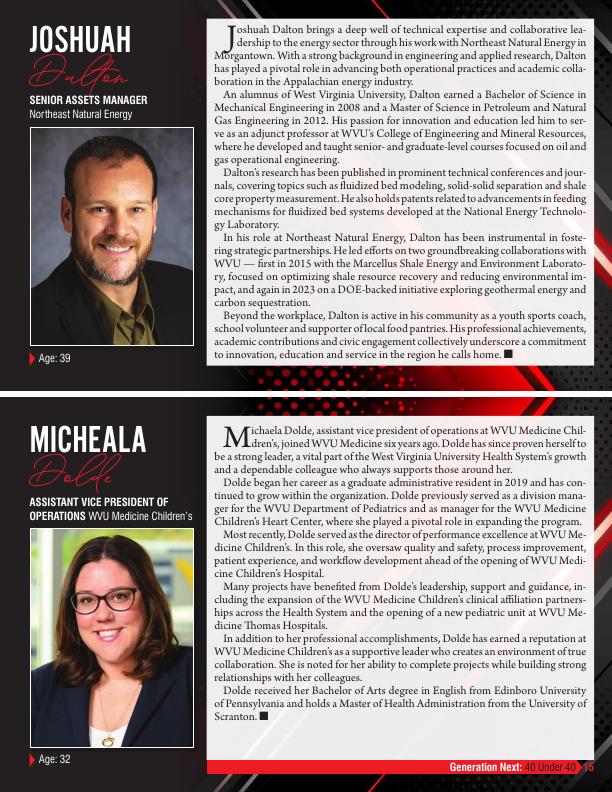 JOSHUAH
Dalton
SENIOR ASSETS MANAGER
Northeast Natural Energy

Age: 39

Joshuah Dalton brings a deep well of technical expertise and collaborative leadership to the energy sector through his work with Northeast Natural Energy in Morgantown. With a strong background in engineering and applied research, Dalton has played a pivotal role in advancing both operational practices and academic collaboration in the Appalachian energy industry.

An alumnus of West Virginia University, Dalton earned a Bachelor of Science in Mechanical Engineering in 2008 and a Master of Science in Petroleum and Natural Gas Engineering in 2012. His passion for innovation and education led him to serve as an adjunct professor at WVU's College of Engineering and Mineral Resources, where he developed and taught senior- and graduate-level courses focused on oil and gas operational engineering.

Dalton's research has been published in prominent technical conferences and journals, covering topics such as fluidized bed modeling, solid-solid separation and shale core property measurement. He also holds patents related to advancements in feeding mechanisms for fluidized bed systems developed at the National Energy Technology Laboratory.

In his role at Northeast Natural Energy, Dalton has been instrumental in fostering strategic partnerships. He led efforts on two groundbreaking collaborations with WVU — first in 2015 with the Marcellus Shale Energy and Environment Laboratory, focused on optimizing shale resource recovery and reducing environmental impact, and again in 2023 on a DOE-backed initiative exploring geothermal energy and carbon sequestration.

Beyond the workplace, Dalton is active in his community as a youth sports coach, school volunteer and supporter of local food pantries. His professional achievements, academic contributions and civic engagement collectively underscore a commitment to innovation, education and service in the region he calls home. ■

MICHEALA
Dolde
ASSISTANT VICE PRESIDENT OF OPERATIONS WVU Medicine Children's

Age: 32

Michaela Dolde, assistant vice president of operations at WVU Medicine Children's, joined WVU Medicine six years ago. Dolde has since proven herself to be a strong leader, a vital part of the West Virginia University Health System's growth and a dependable colleague who always supports those around her.

Dolde began her career as a graduate administrative resident in 2019 and has continued to grow within the organization. Dolde previously served as a division manager for the WVU Department of Pediatrics and as manager for the WVU Medicine Children's Heart Center, where she played a pivotal role in expanding the program.

Most recently, Dolde served as the director of performance excellence at WVU Medicine Children's. In this role, she oversaw quality and safety, process improvement, patient experience, and workflow development ahead of the opening of WVU Medicine Children's Hospital.

Many projects have benefited from Dolde's leadership, support and guidance, including the expansion of the WVU Medicine Children's clinical affiliation partnerships across the Health System and the opening of a new pediatric unit at WVU Medicine Thomas Hospitals.

In addition to her professional accomplishments, Dolde has earned a reputation at WVU Medicine Children's as a supportive leader who creates an environment of true collaboration. She is noted for her ability to complete projects while building strong relationships with her colleagues.

Dolde received her Bachelor of Arts degree in English from Edinboro University of Pennsylvania and holds a Master of Health Administration from the University of Scranton. ■

Generation Next: 40 Under 40 15